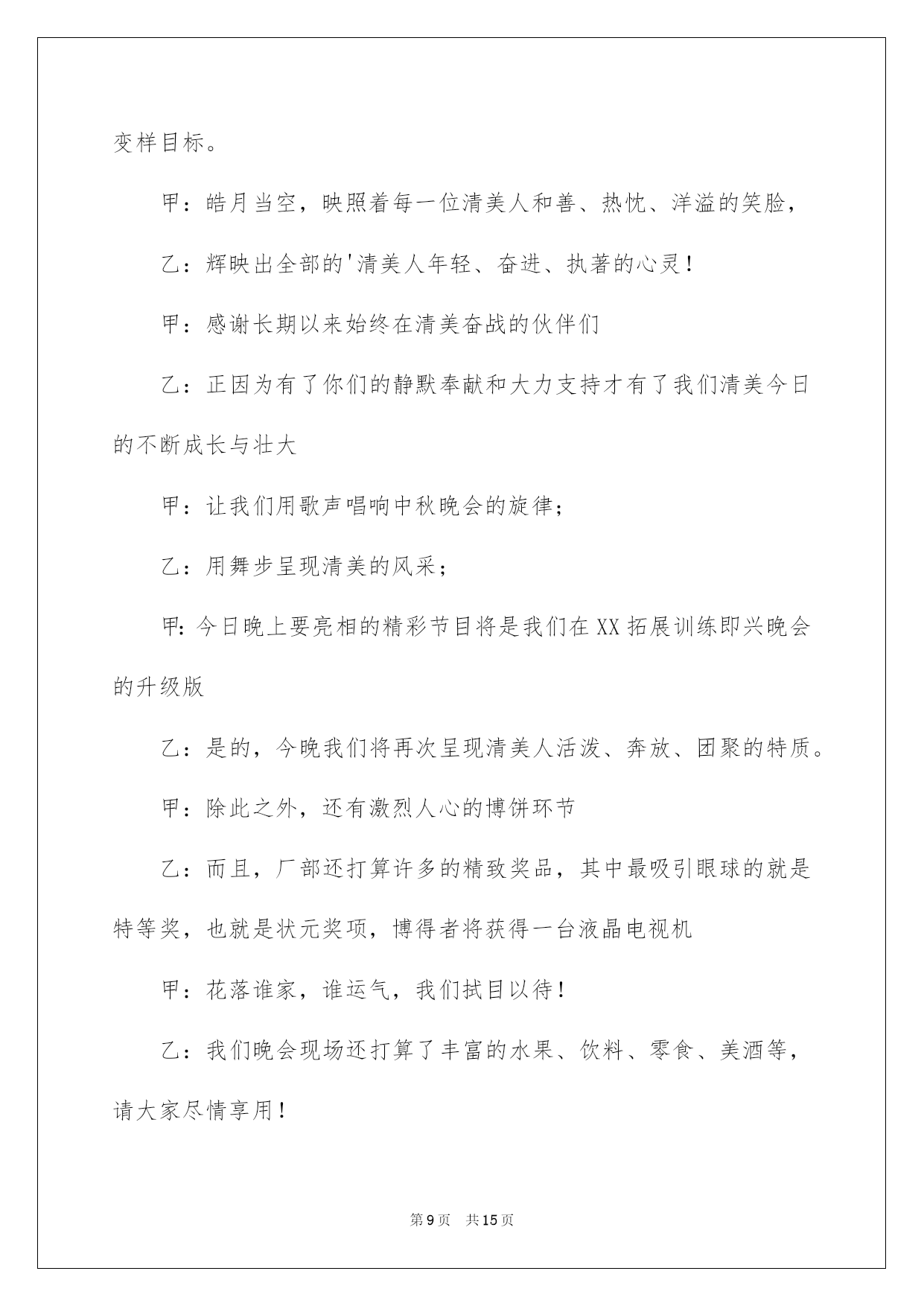 变样目标。

甲：皓月当空，映照着每一位清美人和善、热忱、洋溢的笑脸，

乙：辉映出全部的'清美人年轻、奋进、执著的心灵！

甲：感谢长期以来始终在清美奋战的伙伴们

乙：正因为有了你们的静默奉献和大力支持才有了我们清美今日的不断成长与壮大

甲：让我们用歌声唱响中秋晚会的旋律；

乙：用舞步呈现清美的风采；

甲：今日晚上要亮相的精彩节目将是我们在XX拓展训练即兴晚会的升级版

乙：是的，今晚我们将再次呈现清美人活泼、奔放、团聚的特质。

甲：除此之外，还有激烈人心的博饼环节

乙：而且，厂部还打算许多的精致奖品，其中最吸引眼球的就是特等奖，也就是状元奖项，博得者将获得一台液晶电视机

甲：花落谁家，谁运气，我们拭目以待！

乙：我们晚会现场还打算了丰富的水果、饮料、零食、美酒等，请大家尽情享用！

第9页 共15页